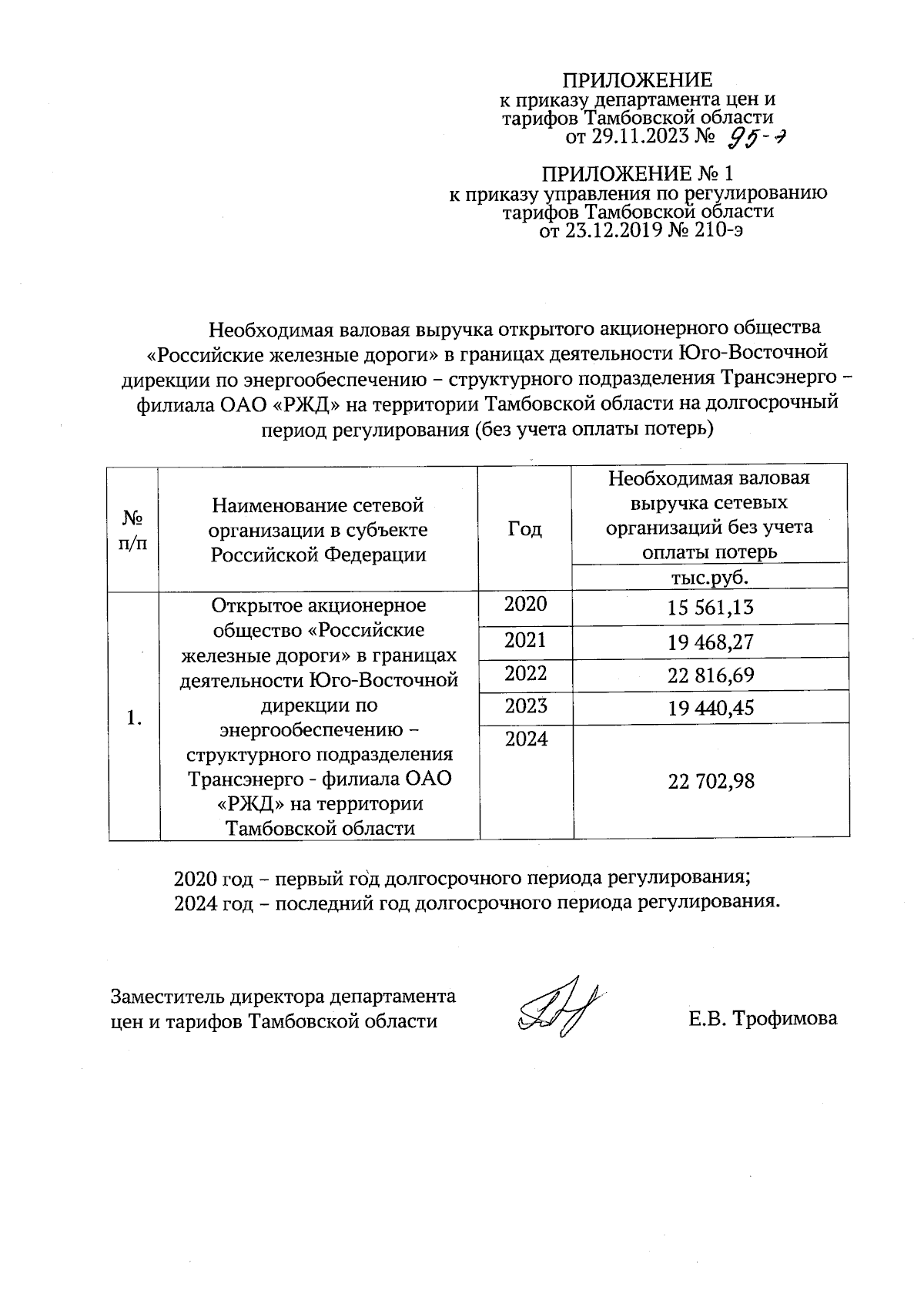 ПРИЛОЖЕНИЕ
к приказу департамента цен и тарифов Тамбовской области
от 29.11.2023 № 95-э

ПРИЛОЖЕНИЕ № 1
к приказу управления по регулированию тарифов Тамбовской области
от 23.12.2019 № 210-э

Необходимая валовая выручка открытого акционерного общества «Российские железные дороги» в границах деятельности Юго-Восточной дирекции по энергообеспечению – структурного подразделения Трансэнерго – филиала ОАО «РЖД» на территории Тамбовской области на долгосрочный период регулирования (без учета оплаты потерь)

| № п/п | Наименование сетевой организации в субъекте Российской Федерации | Год | Необходимая валовая выручка сетевых организаций без учета оплаты потерь |
|---|---|---|---|
| | | | тыс.руб. |
| 1. | Открытое акционерное общество «Российские железные дороги» в границах деятельности Юго-Восточной дирекции по энергообеспечению – структурного подразделения Трансэнерго - филиала ОАО «РЖД» на территории Тамбовской области | 2020 | 15 561,13 |
| | | 2021 | 19 468,27 |
| | | 2022 | 22 816,69 |
| | | 2023 | 19 440,45 |
| | | 2024 | 22 702,98 |

2020 год – первый год долгосрочного периода регулирования;
2024 год – последний год долгосрочного периода регулирования.

Заместитель директора департамента цен и тарифов Тамбовской области

Е.В. Трофимова